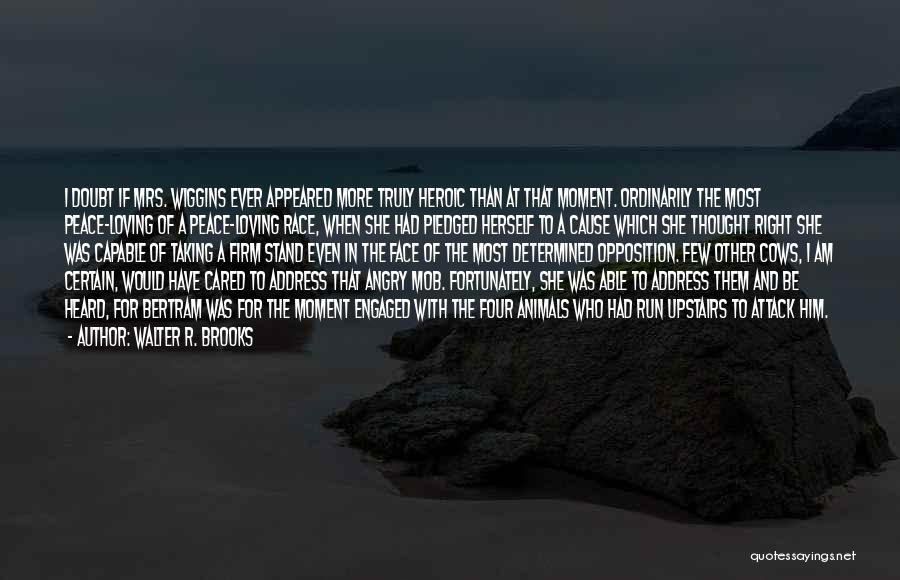 I DOUBT IF MRS. WIGGINS EVER APPEARED MORE TRULY HEROIC THAN AT THAT MOMENT. ORDINARILY THE MOST PEACE-LOVING OF A PEACE-LOVING RACE, WHEN SHE HAD PLEDGED HERSELF TO A CAUSE WHICH SHE THOUGHT RIGHT SHE WAS CAPABLE OF TAKING A FIRM STAND EVEN IN THE FACE OF THE MOST DETERMINED OPPOSITION. FEW OTHER COWS, I AM CERTAIN, WOULD HAVE CARED TO ADDRESS THAT ANGRY MOB. FORTUNATELY, SHE WAS ABLE TO ADDRESS THEM AND BE HEARD, FOR BERTRAM WAS FOR THE MOMENT ENGAGED WITH THE FOUR ANIMALS WHO HAD RUN UPSTAIRS TO ATTACK HIM.
- AUTHOR: WALTER R. BROOKS

quotessayings.net